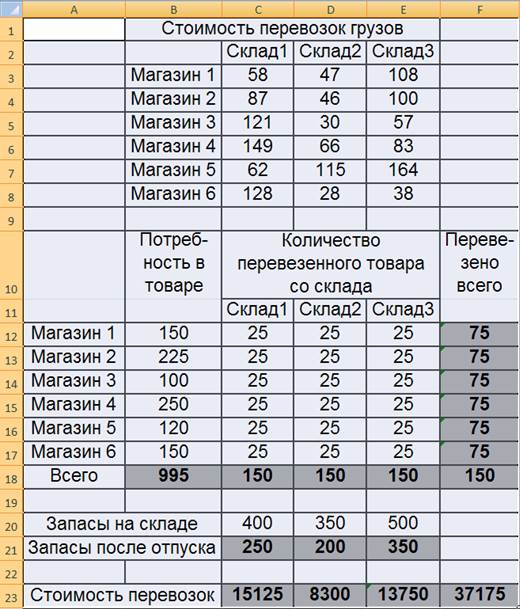 |  | A | B | C | D | E | F |
|---|---|---|---|---|---|---|
| 1 |  | Стоимость перевозок грузов |  |  |  |  |
| 2 |  |  | Склад1 | Склад2 | Склад3 |  |
| 3 |  | Магазин 1 | 58 | 47 | 108 |  |
| 4 |  | Магазин 2 | 87 | 46 | 100 |  |
| 5 |  | Магазин 3 | 121 | 30 | 57 |  |
| 6 |  | Магазин 4 | 149 | 66 | 83 |  |
| 7 |  | Магазин 5 | 62 | 115 | 164 |  |
| 8 |  | Магазин 6 | 128 | 28 | 38 |  |
| 9 |  |  |  |  |  |  |
| 10 |  | Потребность в товаре | Количество перевезенного товара со склада |  |  | Перевезено всего |
| 11 |  |  | Склад1 | Склад2 | Склад3 |  |
| 12 | Магазин 1 | 150 | 25 | 25 | 25 | 75 |
| 13 | Магазин 2 | 225 | 25 | 25 | 25 | 75 |
| 14 | Магазин 3 | 100 | 25 | 25 | 25 | 75 |
| 15 | Магазин 4 | 250 | 25 | 25 | 25 | 75 |
| 16 | Магазин 5 | 120 | 25 | 25 | 25 | 75 |
| 17 | Магазин 6 | 150 | 25 | 25 | 25 | 75 |
| 18 | Всего | 995 | 150 | 150 | 150 | 150 |
| 19 |  |  |  |  |  |  |
| 20 | Запасы на складе |  | 400 | 350 | 500 |  |
| 21 | Запасы после отпуска |  | 250 | 200 | 350 |  |
| 22 |  |  |  |  |  |  |
| 23 | Стоимость перевозок |  | 15125 | 8300 | 13750 | 37175 |